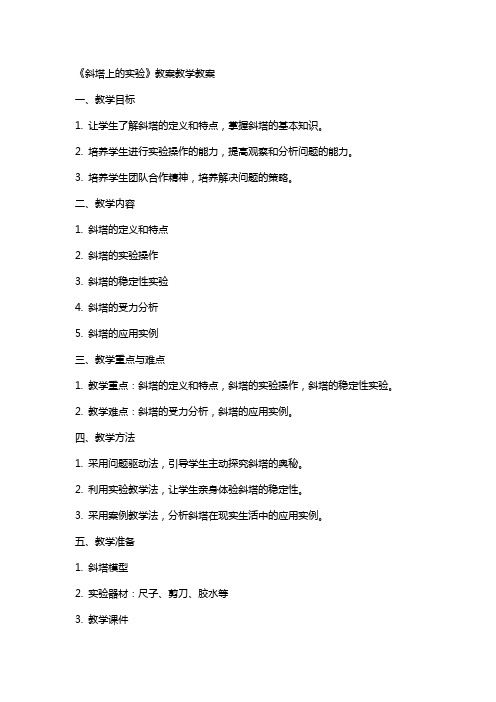 《斜塔上的实验》教案教学教案

一、教学目标

1. 让学生了解斜塔的定义和特点，掌握斜塔的基本知识。

2. 培养学生进行实验操作的能力，提高观察和分析问题的能力。

3. 培养学生团队合作精神，培养解决问题的策略。

二、教学内容

1. 斜塔的定义和特点

2. 斜塔的实验操作

3. 斜塔的稳定性实验

4. 斜塔的受力分析

5. 斜塔的应用实例

三、教学重点与难点

1. 教学重点：斜塔的定义和特点，斜塔的实验操作，斜塔的稳定性实验。

2. 教学难点：斜塔的受力分析，斜塔的应用实例。

四、教学方法

1. 采用问题驱动法，引导学生主动探究斜塔的奥秘。

2. 利用实验教学法，让学生亲身体验斜塔的稳定性。

3. 采用案例教学法，分析斜塔在现实生活中的应用实例。

五、教学准备

1. 斜塔模型

2. 实验器材：尺子、剪刀、胶水等

3. 教学课件